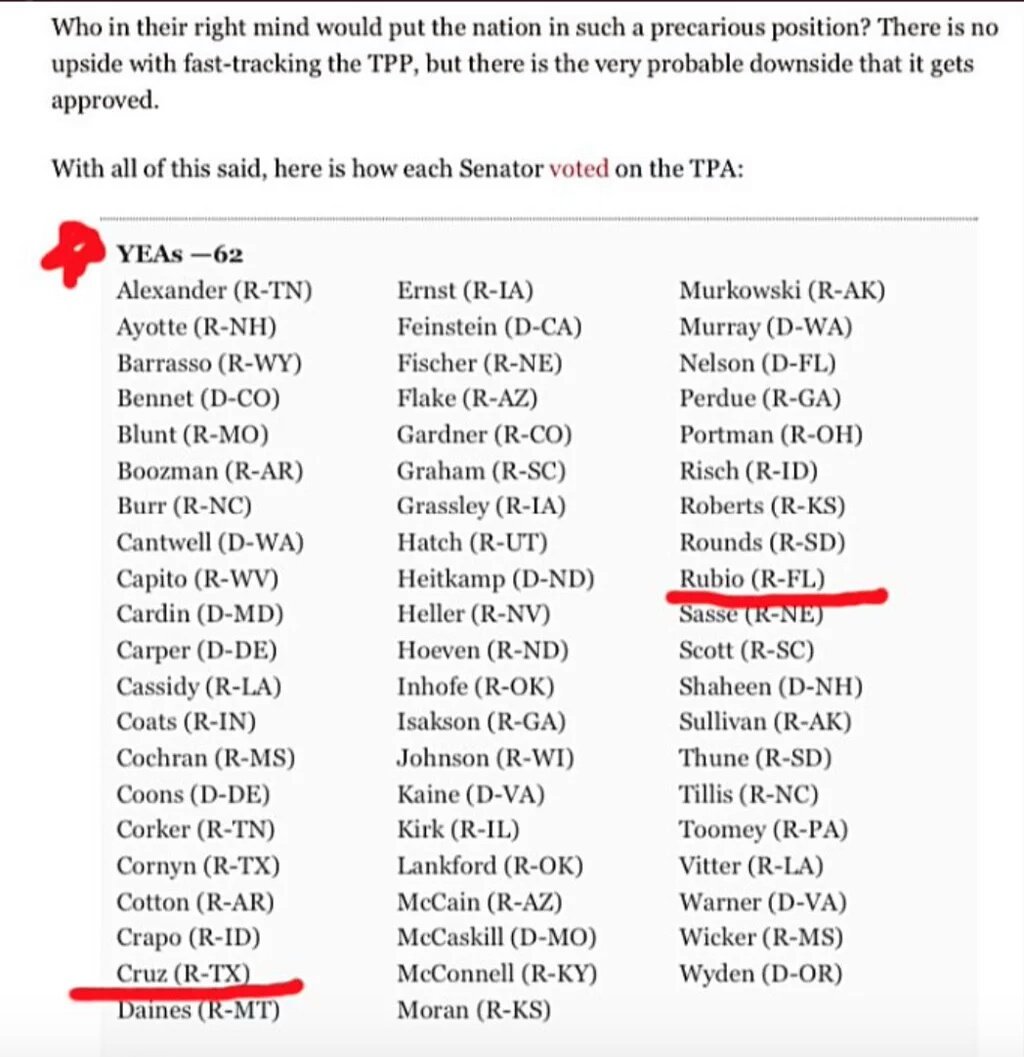 Who in their right mind would put the nation in such a precarious position? There is no upside with fast-tracking the TPP, but there is the very probable downside that it gets approved.

With all of this said, here is how each Senator voted on the TPA:

YEAs —62

Alexander (R-TN)
Ayotte (R-NH)
Barrasso (R-WY)
Bennet (D-CO)
Blunt (R-MO)
Boozman (R-AR)
Burr (R-NC)
Cantwell (D-WA)
Capito (R-WV)
Cardin (D-MD)
Carper (D-DE)
Cassidy (R-LA)
Coats (R-IN)
Cochran (R-MS)
Coons (D-DE)
Corker (R-TN)
Cornyn (R-TX)
Cotton (R-AR)
Crapo (R-ID)
Cruz (R-TX)
Daines (R-MT)

Ernst (R-IA)
Feinstein (D-CA)
Fischer (R-NE)
Flake (R-AZ)
Gardner (R-CO)
Graham (R-SC)
Grassley (R-IA)
Hatch (R-UT)
Heitkamp (D-ND)
Heller (R-NV)
Hoeven (R-ND)
Inhofe (R-OK)
Isakson (R-GA)
Johnson (R-WI)
Kaine (D-VA)
Kirk (R-IL)
Lankford (R-OK)
McCain (R-AZ)
McCaskill (D-MO)
McConnell (R-KY)
Moran (R-KS)

Murkowski (R-AK)
Murray (D-WA)
Nelson (D-FL)
Perdue (R-GA)
Portman (R-OH)
Risch (R-ID)
Roberts (R-KS)
Rounds (R-SD)
Rubio (R-FL)
Sasse (R-NE)
Scott (R-SC)
Shaheen (D-NH)
Sullivan (R-AK)
Thune (R-SD)
Tillis (R-NC)
Toomey (R-PA)
Vitter (R-LA)
Warner (D-VA)
Wicker (R-MS)
Wyden (D-OR)